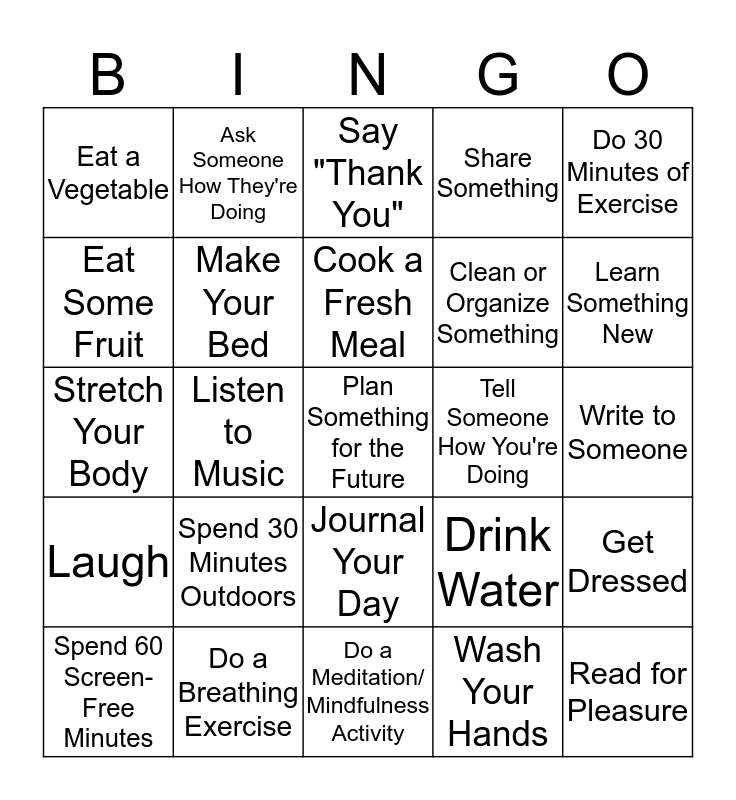 | B | I | N | G | O |
|---|---|---|---|---|
| Eat a Vegetable | Ask Someone How They're Doing | Say "Thank You" | Share Something | Do 30 Minutes of Exercise |
| Eat Some Fruit | Make Your Bed | Cook a Fresh Meal | Clean or Organize Something | Learn Something New |
| Stretch Your Body | Listen to Music | Plan Something for the Future | Tell Someone How You're Doing | Write to Someone |
| Laugh | Spend 30 Minutes Outdoors | Journal Your Day | Drink Water | Get Dressed |
| Spend 60 Screen-Free Minutes | Do a Breathing Exercise | Do a Meditation/ Mindfulness Activity | Wash Your Hands | Read for Pleasure |